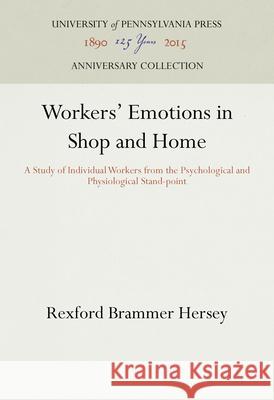 UNIVERSITY of PENNSYLVANIA PRESS
1890 125 Years 2015
ANNIVERSARY COLLECTION

Workers' Emotions in Shop and Home

A Study of Individual Workers from the Psychological and Physiological Stand-point

Rexford Brammer Hersey

Kraina Książek